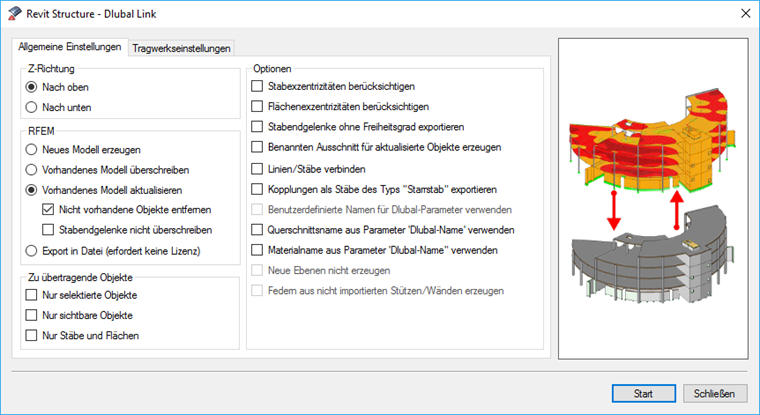 Revit Structure - Dlubal Link

Allgemeine Einstellungen
Tragwerkseinstellungen

Z-Richtung
Nach oben
Nach unten

RFEM
Neues Modell erzeugen
Vorhandenes Modell überschreiben
Vorhandenes Modell aktualisieren
Nicht vorhandene Objekte entfernen
Stabendgelenke nicht überschreiben
Export in Datei (erfordert keine Lizenz)

Zu übertragende Objekte
Nur selektierte Objekte
Nur sichtbare Objekte
Nur Stäbe und Flächen

Optionen
Stabexzentrizitäten berücksichtigen
Flächenexzentrizitäten berücksichtigen
Stabendgelenke ohne Freiheitsgrad exportieren
Benannten Ausschnitt für aktualisierte Objekte erzeugen
Linien/Stäbe verbinden
Kopplungen als Stäbe des Typs "Starrstab" exportieren
Benutzerdefinierte Namen für Dlubal-Parameter verwenden
Querschnittsname aus Parameter 'Dlubal-Name' verwenden
Materialname aus Parameter 'Dlubal-Name' verwenden
Neue Ebenen nicht erzeugen
Federn aus nicht importierten Stützen/Wänden erzeugen

Start
Schließen